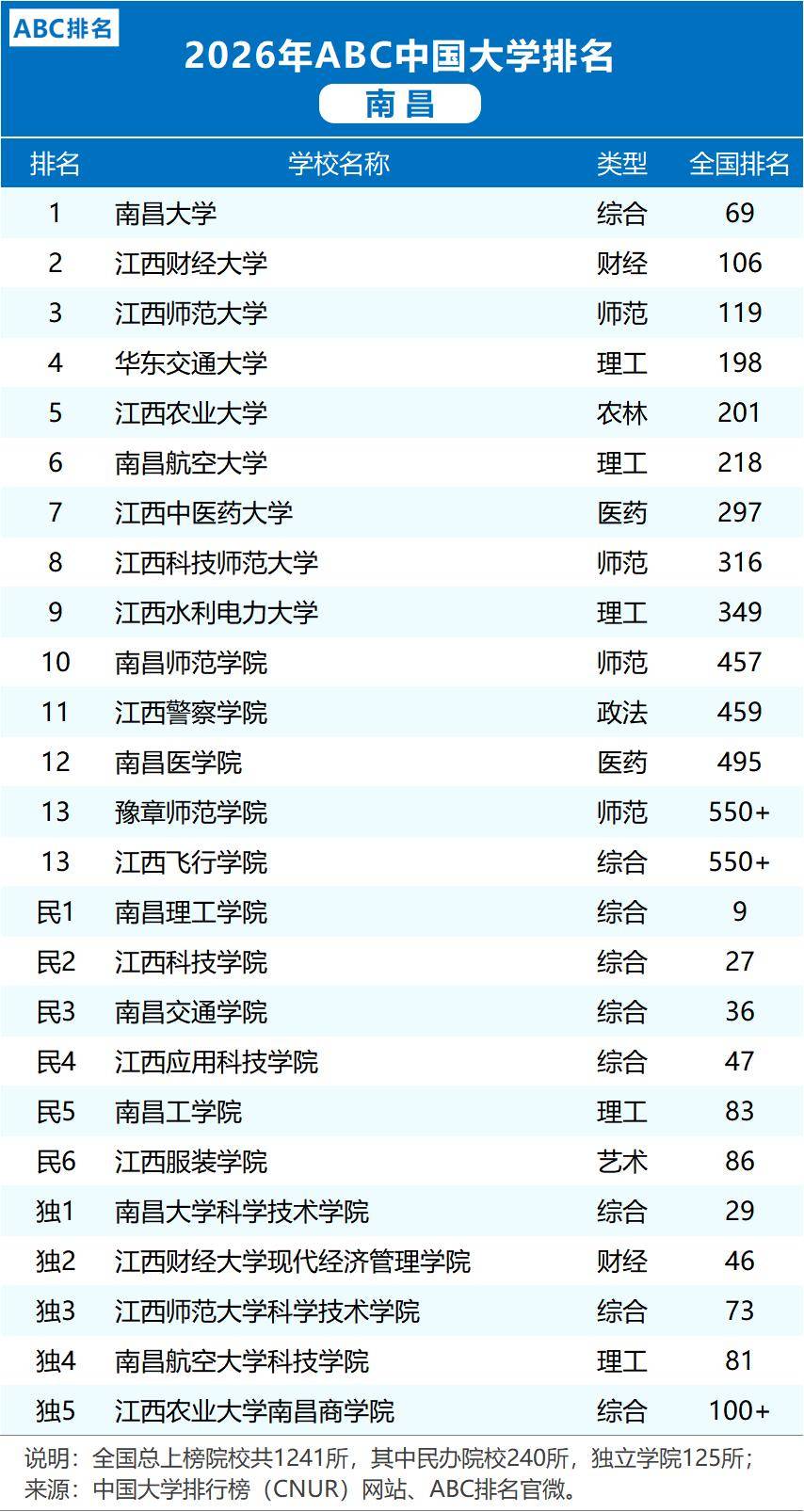 ABC排名

2026年ABC中国大学排名

南昌

| 排名 | 学校名称 | 类型 | 全国排名 |
|---|---|---|---|
| 1 | 南昌大学 | 综合 | 69 |
| 2 | 江西财经大学 | 财经 | 106 |
| 3 | 江西师范大学 | 师范 | 119 |
| 4 | 华东交通大学 | 理工 | 198 |
| 5 | 江西农业大学 | 农林 | 201 |
| 6 | 南昌航空大学 | 理工 | 218 |
| 7 | 江西中医药大学 | 医药 | 297 |
| 8 | 江西科技师范大学 | 师范 | 316 |
| 9 | 江西水利电力大学 | 理工 | 349 |
| 10 | 南昌师范学院 | 师范 | 457 |
| 11 | 江西警察学院 | 政法 | 459 |
| 12 | 南昌医学院 | 医药 | 495 |
| 13 | 豫章师范学院 | 师范 | 550+ |
| 13 | 江西飞行学院 | 综合 | 550+ |
| 民1 | 南昌理工学院 | 综合 | 9 |
| 民2 | 江西科技学院 | 综合 | 27 |
| 民3 | 南昌交通学院 | 综合 | 36 |
| 民4 | 江西应用科技学院 | 综合 | 47 |
| 民5 | 南昌工学院 | 理工 | 83 |
| 民6 | 江西服装学院 | 艺术 | 86 |
| 独1 | 南昌大学科学技术学院 | 综合 | 29 |
| 独2 | 江西财经大学现代经济管理学院 | 财经 | 46 |
| 独3 | 江西师范大学科学技术学院 | 综合 | 73 |
| 独4 | 南昌航空大学科技学院 | 理工 | 81 |
| 独5 | 江西农业大学南昌商学院 | 综合 | 100+ |

说明：全国总上榜院校共1241所，其中民办院校240所，独立学院125所；
来源：中国大学排行榜（CNUR）网站、ABC排名官微。